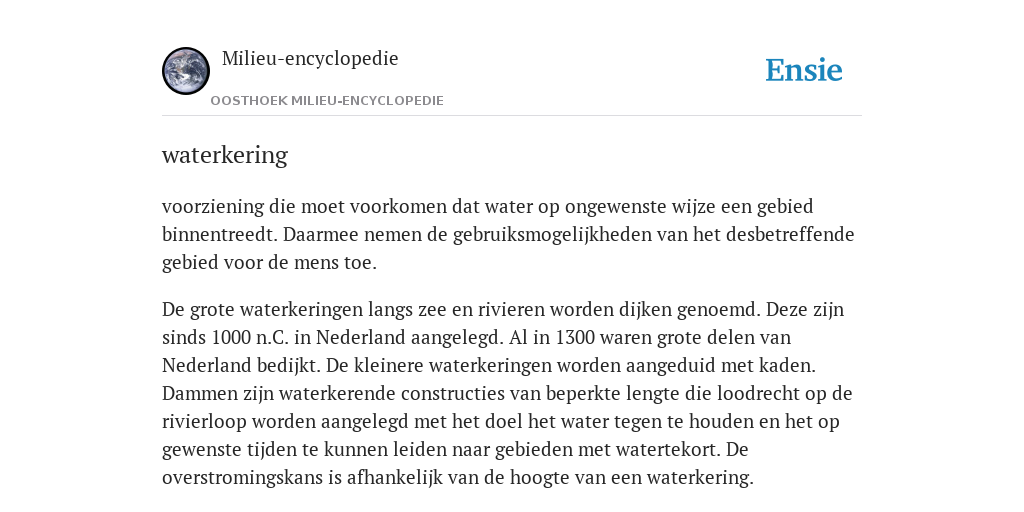 Milieu-encyclopedie

OOSTHOEK MILIEU-ENCYCLOPEDIE

Ensie

waterkering

voorziening die moet voorkomen dat water op ongewenste wijze een gebied binnentreedt. Daarmee nemen de gebruiksmogelijkheden van het desbetreffende gebied voor de mens toe.

De grote waterkeringen langs zee en rivieren worden dijken genoemd. Deze zijn sinds 1000 n.C. in Nederland aangelegd. Al in 1300 waren grote delen van Nederland bedijkt. De kleinere waterkeringen worden aangeduid met kaden. Dammen zijn waterkerende constructies van beperkte lengte die loodrecht op de rivierloop worden aangelegd met het doel het water tegen te houden en het op gewenste tijden te kunnen leiden naar gebieden met watertekort. De overstromingskans is afhankelijk van de hoogte van een waterkering.